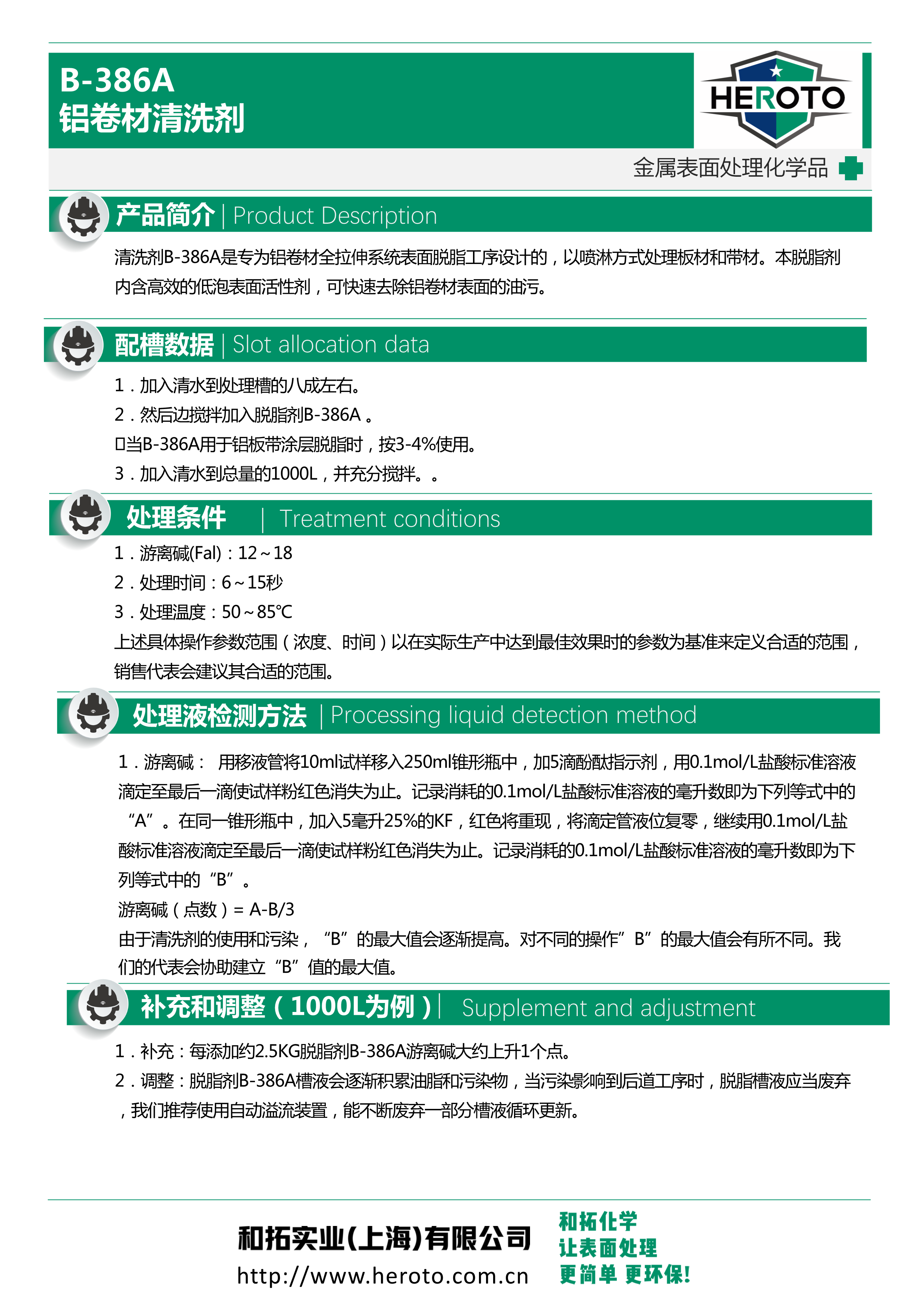 B-386A
铝卷材清洗剂

HEROTO

金属表面处理化学品

产品简介 | Product Description

清洗剂B-386A是专为铝卷材全拉伸系统表面脱脂工序设计的，以喷淋方式处理板材和带材。本脱脂剂内含高效的低泡表面活性剂，可快速去除铝卷材表面的油污。

配槽数据 | Slot allocation data

1．加入清水到处理槽的八成左右。
2．然后边搅拌加入脱脂剂B-386A 。
□当B-386A用于铝板带涂层脱脂时，按3-4%使用。
3．加入清水到总量的1000L，并充分搅拌。。

处理条件 | Treatment conditions

1．游离碱(Fal)：12～18
2．处理时间：6～15秒
3．处理温度：50～85℃
上述具体操作参数范围（浓度、时间）以在实际生产中达到最佳效果时的参数为基准来定义合适的范围，销售代表会建议其合适的范围。

处理液检测方法 | Processing liquid detection method

1．游离碱： 用移液管将10ml试样移入250ml锥形瓶中，加5滴酚酞指示剂，用0.1mol/L盐酸标准溶液滴定至最后一滴使试样粉红色消失为止。记录消耗的0.1mol/L盐酸标准溶液的毫升数即为下列等式中的“A”。在同一锥形瓶中，加入5毫升25%的KF，红色将重现，将滴定管液位复零，继续用0.1mol/L盐酸标准溶液滴定至最后一滴使试样粉红色消失为止。记录消耗的0.1mol/L盐酸标准溶液的毫升数即为下列等式中的“B”。
游离碱（点数）= A-B/3
由于清洗剂的使用和污染，“B”的最大值会逐渐提高。对不同的操作”B”的最大值会有所不同。我们的代表会协助建立“B”值的最大值。

补充和调整（1000L为例）| Supplement and adjustment

1．补充：每添加约2.5KG脱脂剂B-386A游离碱大约上升1个点。
2．调整：脱脂剂B-386A槽液会逐渐积累油脂和污染物，当污染影响到后道工序时，脱脂槽液应当废弃，我们推荐使用自动溢流装置，能不断废弃一部分槽液循环更新。

和拓实业(上海)有限公司
http://www.heroto.com.cn
和拓化学
让表面处理
更简单 更环保!